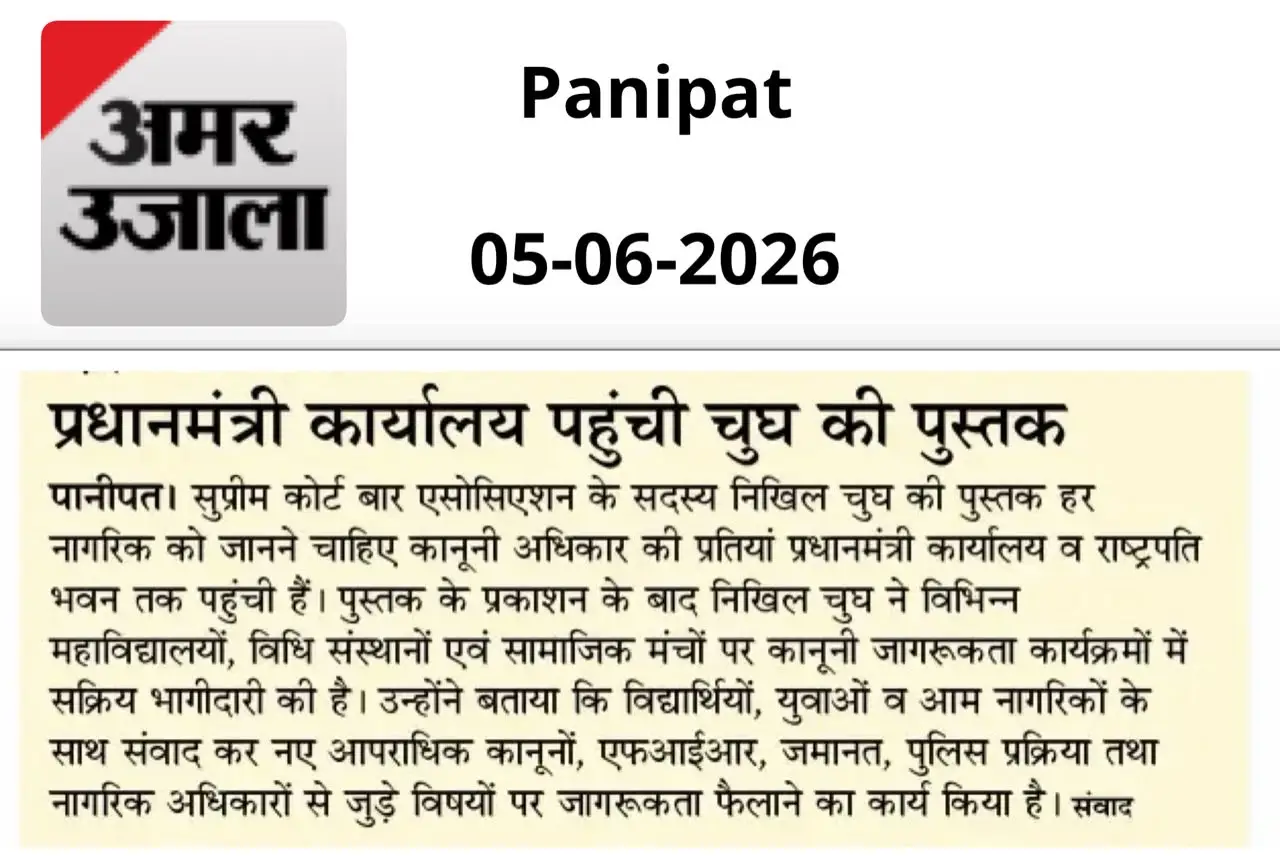 अमर उजाला

Panipat

05-06-2026

प्रधानमंत्री कार्यालय पहुंची चुघ की पुस्तक

पानीपत। सुप्रीम कोर्ट बार एसोसिएशन के सदस्य निखिल चुघ की पुस्तक हर नागरिक को जानने चाहिए कानूनी अधिकार की प्रतियां प्रधानमंत्री कार्यालय व राष्ट्रपति भवन तक पहुंची हैं। पुस्तक के प्रकाशन के बाद निखिल चुघ ने विभिन्न महाविद्यालयों, विधि संस्थानों एवं सामाजिक मंचों पर कानूनी जागरूकता कार्यक्रमों में सक्रिय भागीदारी की है। उन्होंने बताया कि विद्यार्थियों, युवाओं व आम नागरिकों के साथ संवाद कर नए आपराधिक कानूनों, एफआईआर, जमानत, पुलिस प्रक्रिया तथा नागरिक अधिकारों से जुड़े विषयों पर जागरूकता फैलाने का कार्य किया है। संवाद